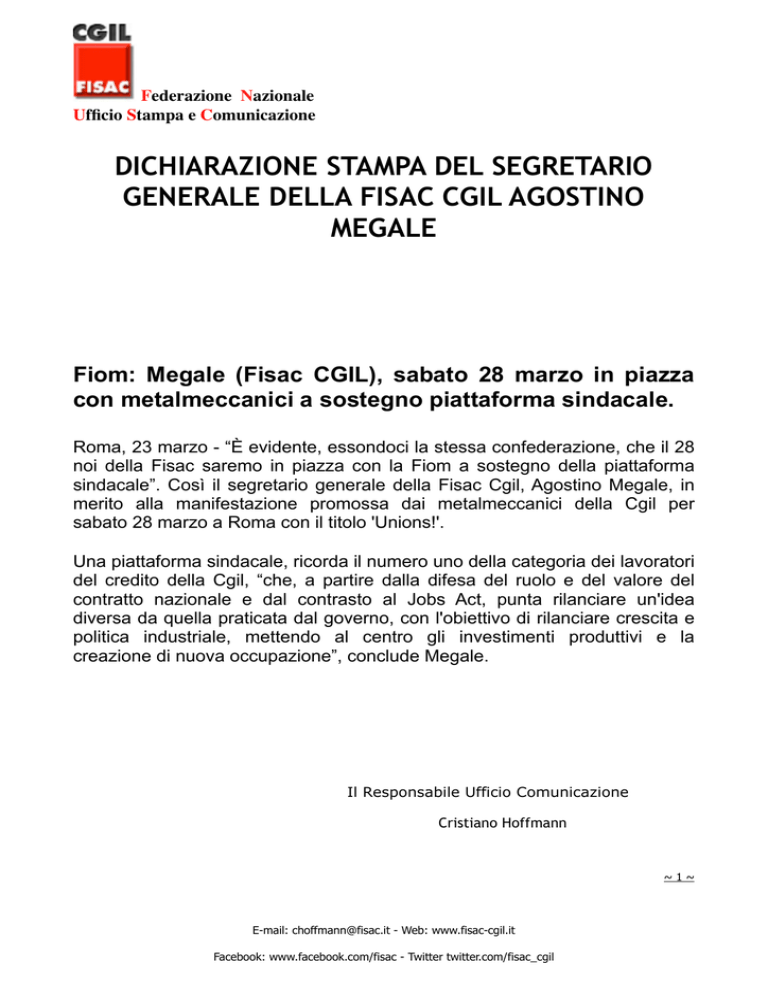 CGIL
FISAC
Federazione Nazionale
Ufficio Stampa e Comunicazione

DICHIARAZIONE STAMPA DEL SEGRETARIO GENERALE DELLA FISAC CGIL AGOSTINO MEGALE

Fiom: Megale (Fisac CGIL), sabato 28 marzo in piazza con metalmeccanici a sostegno piattaforma sindacale.

Roma, 23 marzo - “È evidente, essondoci la stessa confederazione, che il 28 noi della Fisac saremo in piazza con la Fiom a sostegno della piattaforma sindacale”. Così il segretario generale della Fisac Cgil, Agostino Megale, in merito alla manifestazione promossa dai metalmeccanici della Cgil per sabato 28 marzo a Roma con il titolo 'Unions!'.

Una piattaforma sindacale, ricorda il numero uno della categoria dei lavoratori del credito della Cgil, “che, a partire dalla difesa del ruolo e del valore del contratto nazionale e dal contrasto al Jobs Act, punta rilanciare un'idea diversa da quella praticata dal governo, con l'obiettivo di rilanciare crescita e politica industriale, mettendo al centro gli investimenti produttivi e la creazione di nuova occupazione”, conclude Megale.

Il Responsabile Ufficio Comunicazione

Cristiano Hoffmann

~ 1 ~

E-mail: choffmann@fisac.it - Web: www.fisac-cgil.it

Facebook: www.facebook.com/fisac - Twitter twitter.com/fisac_cgil